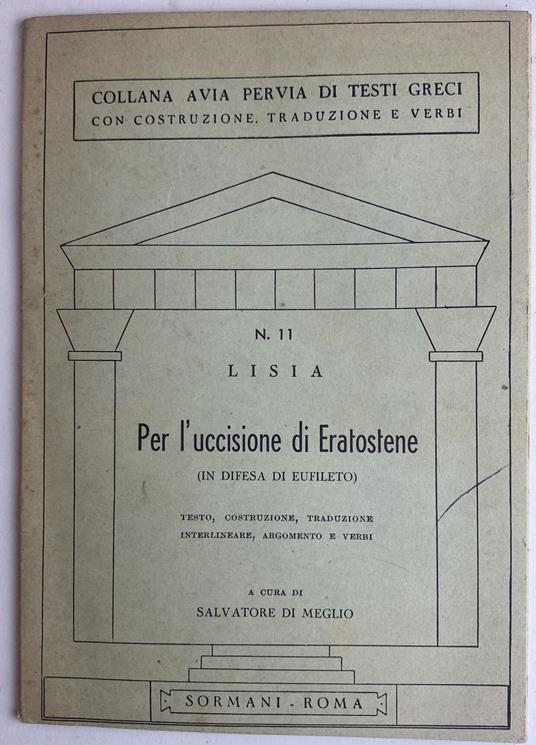 COLLANA AVIA PERVIA DI TESTI GRECI
CON COSTRUZIONE, TRADUZIONE E VERBI

N. 11

LISIA

Per l'uccisione di Eratostene

(IN DIFESA DI EUFILETO)

TESTO, COSTRUZIONE, TRADUZIONE INTERLINEARE, ARGOMENTO E VERBI

A CURA DI
SALVATORE DI MEGLIO

SORMANI - ROMA